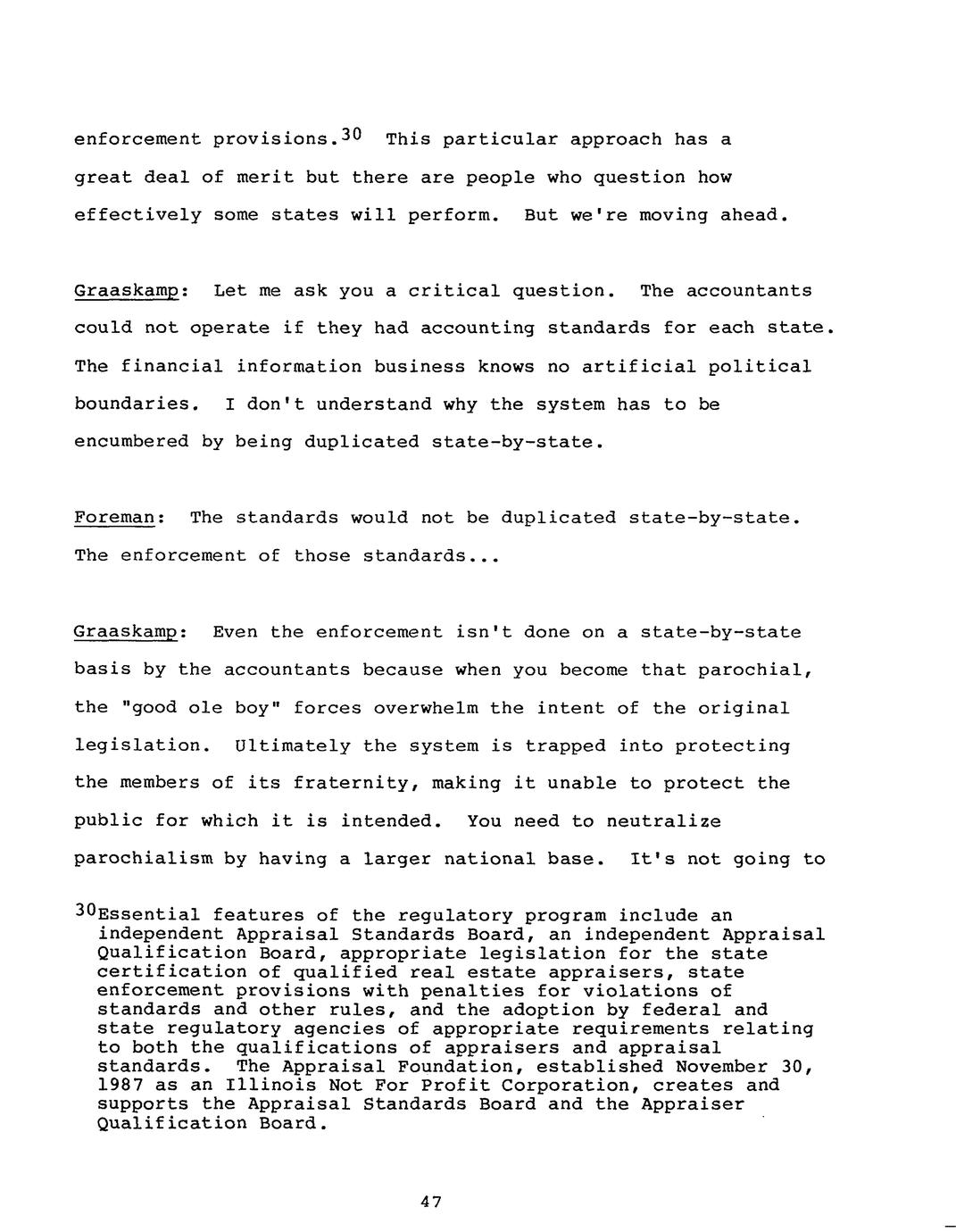 enforcement provisions.$^{30}$ This particular approach has a great deal of merit but there are people who question how effectively some states will perform. But we're moving ahead.

Graaskamp: Let me ask you a critical question. The accountants could not operate if they had accounting standards for each state. The financial information business knows no artificial political boundaries. I don't understand why the system has to be encumbered by being duplicated state-by-state.

Foreman: The standards would not be duplicated state-by-state. The enforcement of those standards...

Graaskamp: Even the enforcement isn't done on a state-by-state basis by the accountants because when you become that parochial, the "good ole boy" forces overwhelm the intent of the original legislation. Ultimately the system is trapped into protecting the members of its fraternity, making it unable to protect the public for which it is intended. You need to neutralize parochialism by having a larger national base. It's not going to

$^{30}$Essential features of the regulatory program include an independent Appraisal Standards Board, an independent Appraisal Qualification Board, appropriate legislation for the state certification of qualified real estate appraisers, state enforcement provisions with penalties for violations of standards and other rules, and the adoption by federal and state regulatory agencies of appropriate requirements relating to both the qualifications of appraisers and appraisal standards. The Appraisal Foundation, established November 30, 1987 as an Illinois Not For Profit Corporation, creates and supports the Appraisal Standards Board and the Appraiser Qualification Board.

47